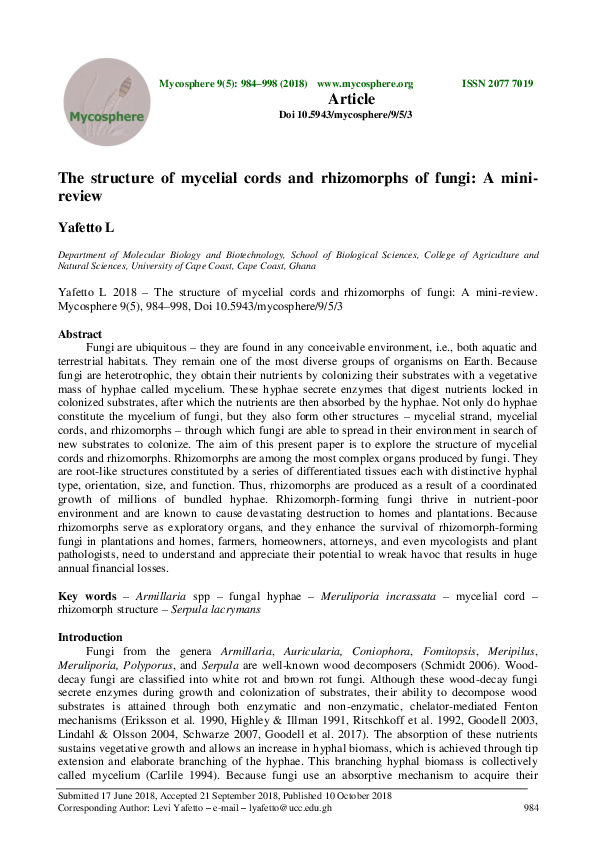 Mycosphere

Mycosphere 9(5): 984–998 (2018) www.mycosphere.org ISSN 2077 7019

Article

Doi 10.5943/mycosphere/9/5/3

The structure of mycelial cords and rhizomorphs of fungi: A mini-review

Yafetto L

Department of Molecular Biology and Biotechnology, School of Biological Sciences, College of Agriculture and Natural Sciences, University of Cape Coast, Cape Coast, Ghana

Yafetto L 2018 – The structure of mycelial cords and rhizomorphs of fungi: A mini-review. Mycosphere 9(5), 984–998, Doi 10.5943/mycosphere/9/5/3

Abstract

Fungi are ubiquitous – they are found in any conceivable environment, i.e., both aquatic and terrestrial habitats. They remain one of the most diverse groups of organisms on Earth. Because fungi are heterotrophic, they obtain their nutrients by colonizing their substrates with a vegetative mass of hyphae called mycelium. These hyphae secrete enzymes that digest nutrients locked in colonized substrates, after which the nutrients are then absorbed by the hyphae. Not only do hyphae constitute the mycelium of fungi, but they also form other structures – mycelial strand, mycelial cords, and rhizomorphs – through which fungi are able to spread in their environment in search of new substrates to colonize. The aim of this present paper is to explore the structure of mycelial cords and rhizomorphs. Rhizomorphs are among the most complex organs produced by fungi. They are root-like structures constituted by a series of differentiated tissues each with distinctive hyphal type, orientation, size, and function. Thus, rhizomorphs are produced as a result of a coordinated growth of millions of bundled hyphae. Rhizomorph-forming fungi thrive in nutrient-poor environment and are known to cause devastating destruction to homes and plantations. Because rhizomorphs serve as exploratory organs, and they enhance the survival of rhizomorph-forming fungi in plantations and homes, farmers, homeowners, attorneys, and even mycologists and plant pathologists, need to understand and appreciate their potential to wreak havoc that results in huge annual financial losses.

Key words – Armillaria spp – fungal hyphae – Meruliporia incrassata – mycelial cord – rhizomorph structure – Serpula lacrymans

Introduction

Fungi from the genera Armillaria, Auricularia, Coniophora, Fomitopsis, Meripilus, Meruliporia, Polyporus, and Serpula are well-known wood decomposers (Schmidt 2006). Wood-decay fungi are classified into white rot and brown rot fungi. Although these wood-decay fungi secrete enzymes during growth and colonization of substrates, their ability to decompose wood substrates is attained through both enzymatic and non-enzymatic, chelator-mediated Fenton mechanisms (Eriksson et al. 1990, Highley & Illman 1991, Ritschkoff et al. 1992, Goodell 2003, Lindahl & Olsson 2004, Schwarze 2007, Goodell et al. 2017). The absorption of these nutrients sustains vegetative growth and allows an increase in hyphal biomass, which is achieved through tip extension and elaborate branching of the hyphae. This branching hyphal biomass is collectively called mycelium (Carlile 1994). Because fungi use an absorptive mechanism to acquire their

Submitted 17 June 2018, Accepted 21 September 2018, Published 10 October 2018
Corresponding Author: Levi Yafetto – e-mail – lyafetto@ucc.edu.gh

984